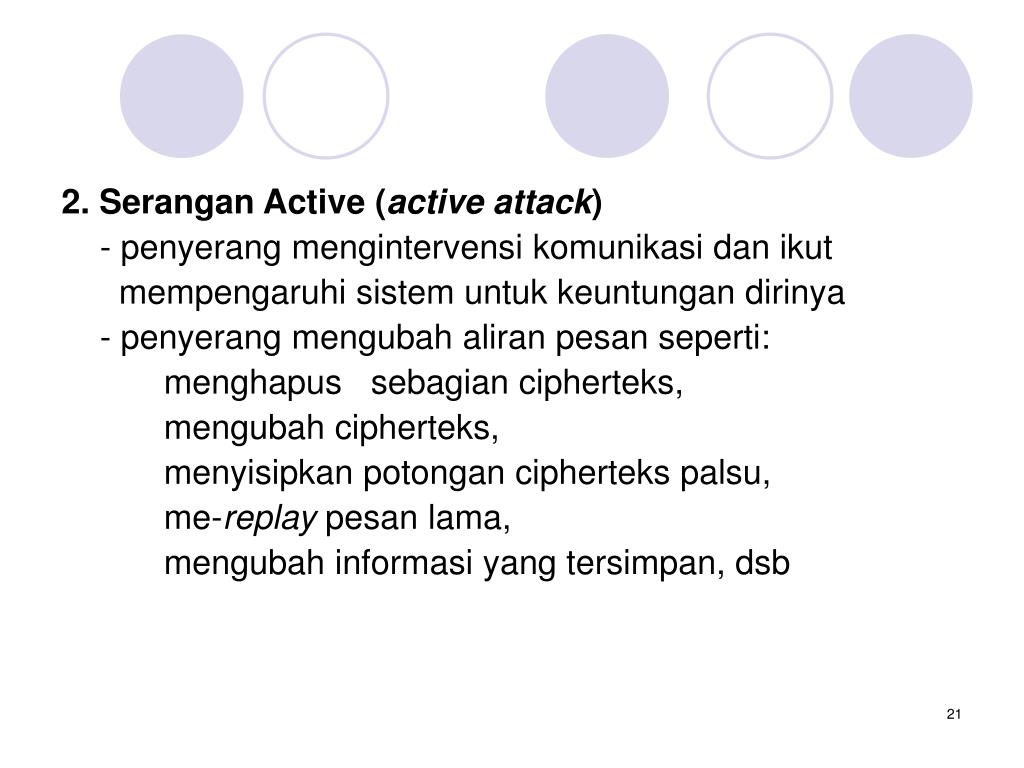 2. Serangan Active (active attack)

- penyerang mengintervensi komunikasi dan ikut mempengaruhi sistem untuk keuntungan dirinya

- penyerang mengubah aliran pesan seperti:

menghapus sebagian cipherteks,

mengubah cipherteks,

menyisipkan potongan cipherteks palsu,

me-replay pesan lama,

mengubah informasi yang tersimpan, dsb

21